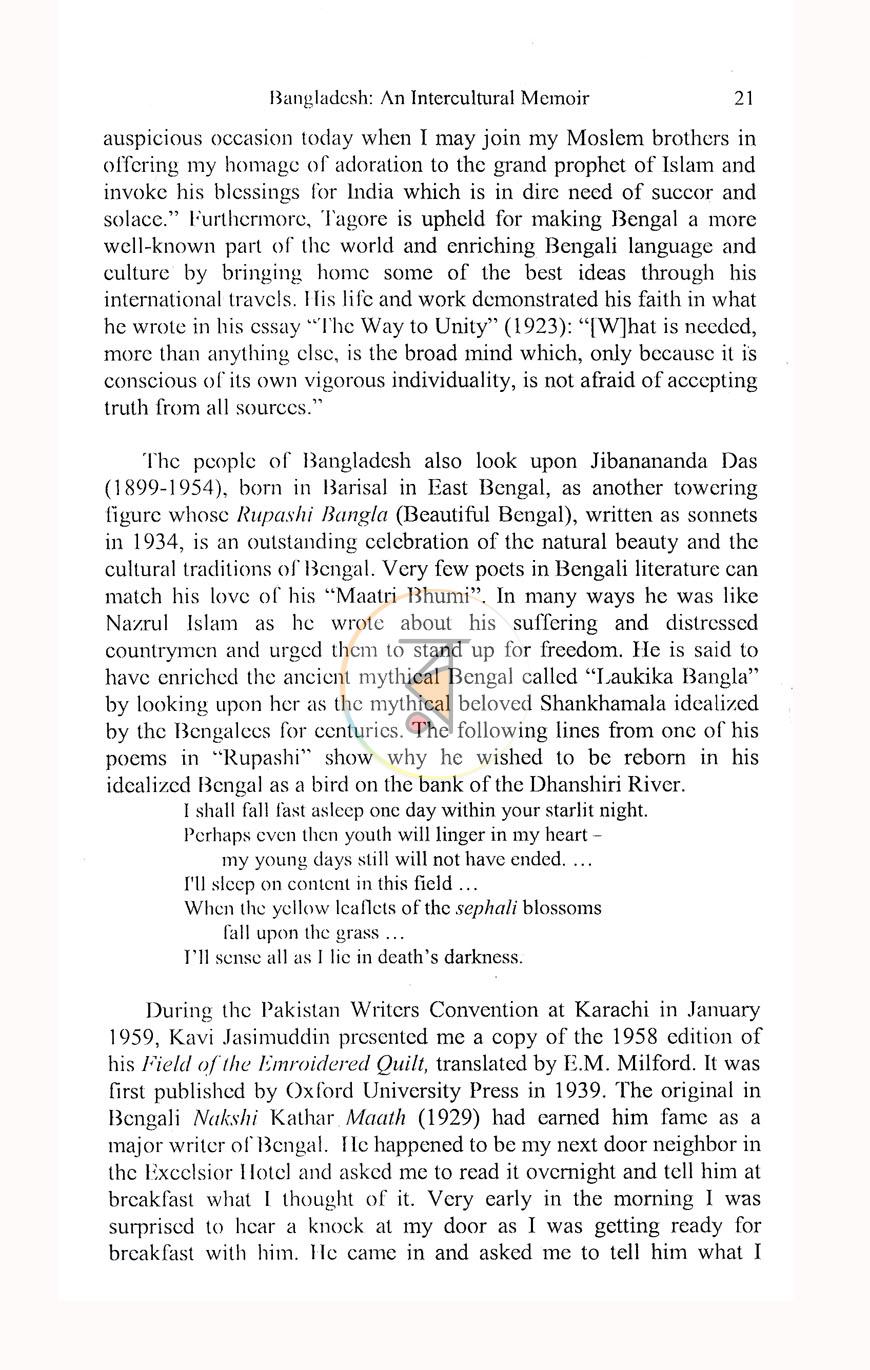 Bangladesh: An Intercultural Memoir 21

auspicious occasion today when I may join my Moslem brothers in offering my homage of adoration to the grand prophet of Islam and invoke his blessings for India which is in dire need of succor and solace." Furthermore, Tagore is upheld for making Bengal a more well-known part of the world and enriching Bengali language and culture by bringing home some of the best ideas through his international travels. His life and work demonstrated his faith in what he wrote in his essay "The Way to Unity" (1923): "[W]hat is needed, more than anything else, is the broad mind which, only because it is conscious of its own vigorous individuality, is not afraid of accepting truth from all sources."

The people of Bangladesh also look upon Jibanananda Das (1899-1954), born in Barisal in East Bengal, as another towering figure whose Rupashi Bangla (Beautiful Bengal), written as sonnets in 1934, is an outstanding celebration of the natural beauty and the cultural traditions of Bengal. Very few poets in Bengali literature can match his love of his "Maatri Bhumi". In many ways he was like Nazrul Islam as he wrote about his suffering and distressed countrymen and urged them to stand up for freedom. He is said to have enriched the ancient mythical Bengal called "Laukika Bangla" by looking upon her as the mythical beloved Shankhamala idealized by the Bengalees for centuries. The following lines from one of his poems in "Rupashi" show why he wished to be reborn in his idealized Bengal as a bird on the bank of the Dhanshiri River.

I shall fall fast asleep one day within your starlit night.
Perhaps even then youth will linger in my heart –
my young days still will not have ended. …
I'll sleep on content in this field …
When the yellow leaflets of the sephali blossoms
fall upon the grass …
I'll sense all as I lie in death's darkness.

During the Pakistan Writers Convention at Karachi in January 1959, Kavi Jasimuddin presented me a copy of the 1958 edition of his Field of the Emroidered Quilt, translated by E.M. Milford. It was first published by Oxford University Press in 1939. The original in Bengali Nakshi Kathar Maath (1929) had earned him fame as a major writer of Bengal. He happened to be my next door neighbor in the Excelsior Hotel and asked me to read it overnight and tell him at breakfast what I thought of it. Very early in the morning I was surprised to hear a knock at my door as I was getting ready for breakfast with him. He came in and asked me to tell him what I